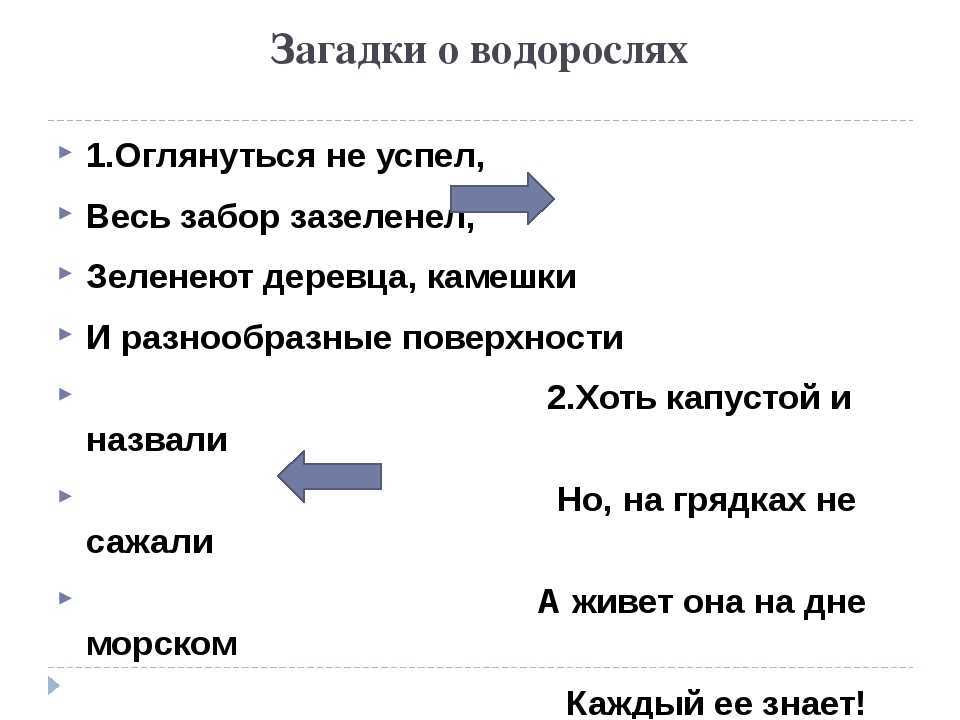 Загадки о водорослях

1.Оглянуться не успел,

Весь забор зазеленел,

Зеленеют деревца, камешки

И разнообразные поверхности

2.Хоть капустой и назвали

Но, на грядках не сажали

А живет она на дне морском

Каждый ее знает!